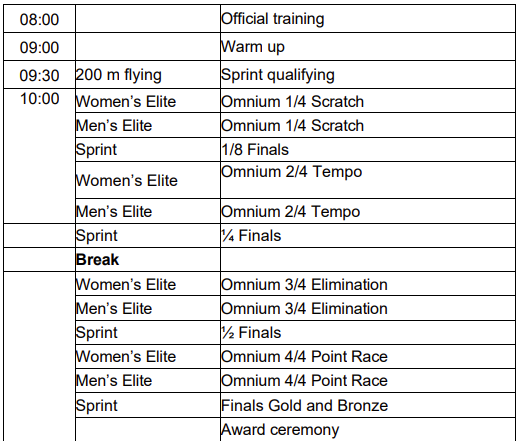 | 08:00 | | Official training |
|---|---|---|
| 09:00 | | Warm up |
| 09:30 | 200 m flying | Sprint qualifying |
| 10:00 | Women's Elite | Omnium 1/4 Scratch |
| | Men's Elite | Omnium 1/4 Scratch |
| | Sprint | 1/8 Finals |
| | Women's Elite | Omnium 2/4 Tempo |
| | Men's Elite | Omnium 2/4 Tempo |
| | Sprint | ¼ Finals |
| | Break | |
| | Women's Elite | Omnium 3/4 Elimination |
| | Men's Elite | Omnium 3/4 Elimination |
| | Sprint | ½ Finals |
| | Women's Elite | Omnium 4/4 Point Race |
| | Men's Elite | Omnium 4/4 Point Race |
| | Sprint | Finals Gold and Bronze |
| | | Award ceremony |